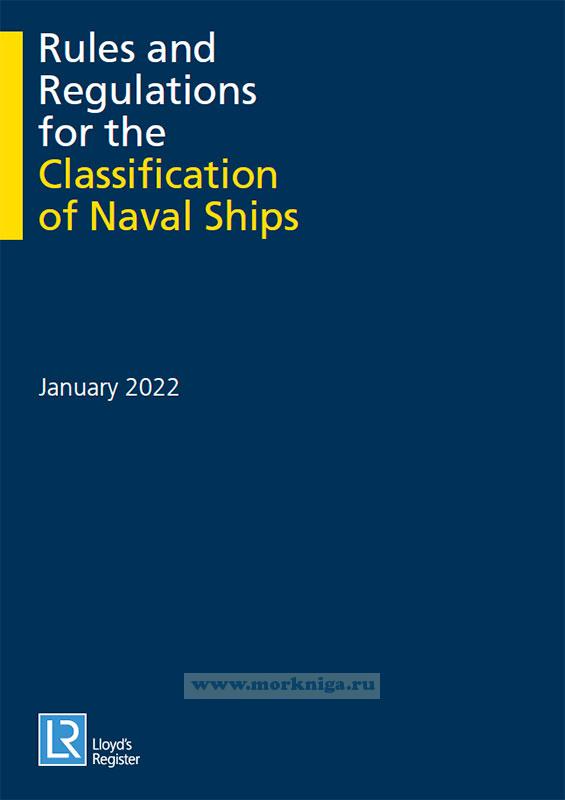 Rules and Regulations for the Classification of Naval Ships

January 2022

LR
Lloyd's
Register

www.morkniga.ru